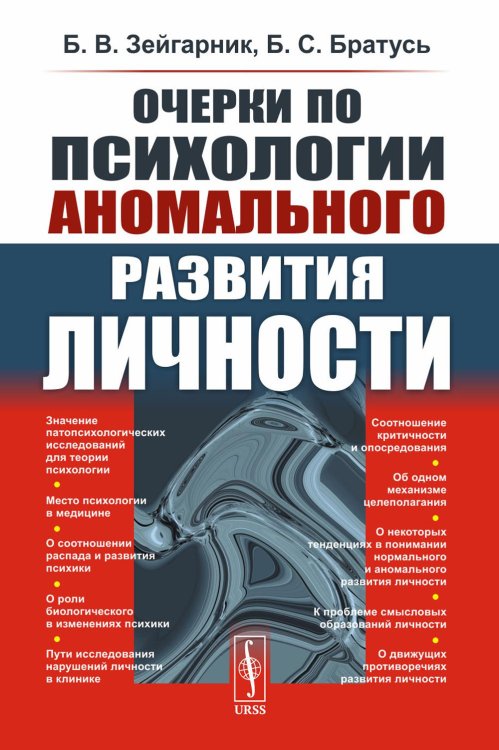 Б. В. Зейгарник, Б. С. Братусь

ОЧЕРКИ ПО ПСИХОЛОГИИ АНОМАЛЬНОГО РАЗВИТИЯ ЛИЧНОСТИ

Значение патопсихологических исследований для теории психологии

Место психологии в медицине

О соотношении распада и развития психики

О роли биологического в изменениях психики

Пути исследования нарушений личности в клинике

Соотношение критичности и опосредования

Об одном механизме целеполагания

О некоторых тенденциях в понимании нормального и аномального развития личности

К проблеме смысловых образований личности

О движущих противоречиях развития личности

URSS